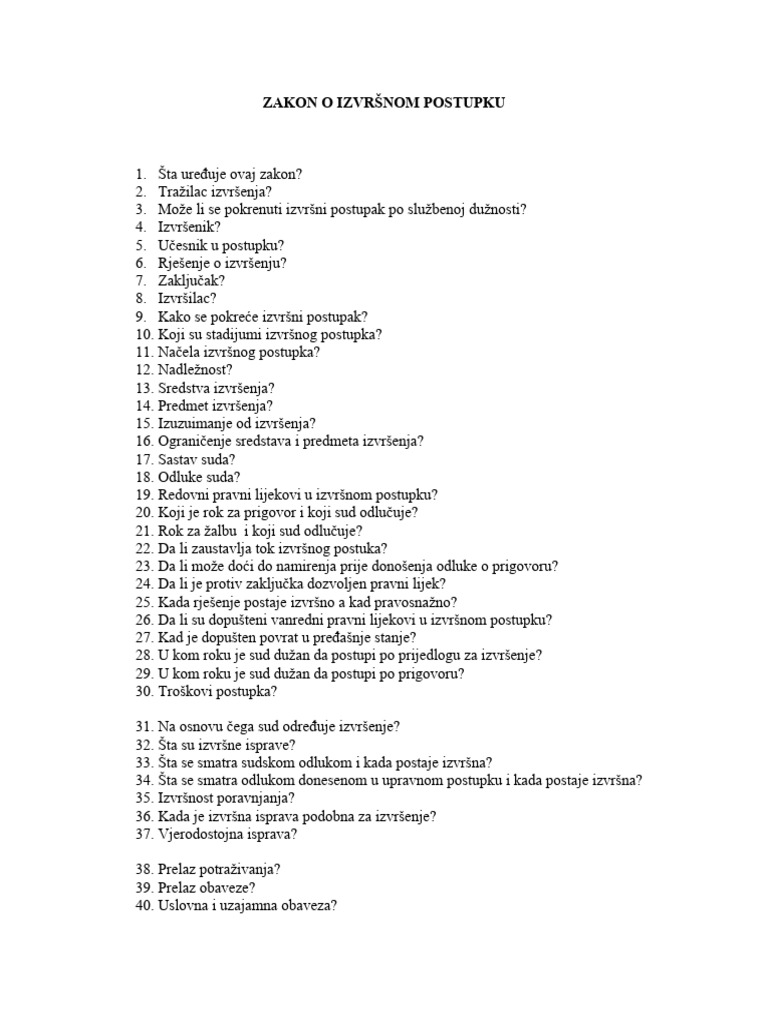 ZAKON O IZVRŠNOM POSTUPKU

1. Šta uređuje ovaj zakon?
2. Tražilac izvršenja?
3. Može li se pokrenuti izvršni postupak po službenoj dužnosti?
4. Izvršenik?
5. Učesnik u postupku?
6. Rješenje o izvršenju?
7. Zaključak?
8. Izvršilac?
9. Kako se pokreće izvršni postupak?
10. Koji su stadijumi izvršnog postupka?
11. Načela izvršnog postupka?
12. Nadležnost?
13. Sredstva izvršenja?
14. Predmet izvršenja?
15. Izuzuimanje od izvršenja?
16. Ograničenje sredstava i predmeta izvršenja?
17. Sastav suda?
18. Odluke suda?
19. Redovni pravni lijekovi u izvršnom postupku?
20. Koji je rok za prigovor i koji sud odlučuje?
21. Rok za žalbu i koji sud odlučuje?
22. Da li zaustavlja tok izvršnog postuka?
23. Da li može doći do namirenja prije donošenja odluke o prigovoru?
24. Da li je protiv zaključka dozvoljen pravni lijek?
25. Kada rješenje postaje izvršno a kad pravosnažno?
26. Da li su dopušteni vanredni pravni lijekovi u izvršnom postupku?
27. Kad je dopušten povrat u pređašnje stanje?
28. U kom roku je sud dužan da postupi po prijedlogu za izvršenje?
29. U kom roku je sud dužan da postupi po prigovoru?
30. Troškovi postupka?

31. Na osnovu čega sud određuje izvršenje?
32. Šta su izvršne isprave?
33. Šta se smatra sudskom odlukom i kada postaje izvršna?
34. Šta se smatra odlukom donesenom u upravnom postupku i kada postaje izvršna?
35. Izvršnost poravnjanja?
36. Kada je izvršna isprava podobna za izvršenje?
37. Vjerodostojna isprava?

38. Prelaz potraživanja?
39. Prelaz obaveze?
40. Uslovna i uzajamna obaveza?